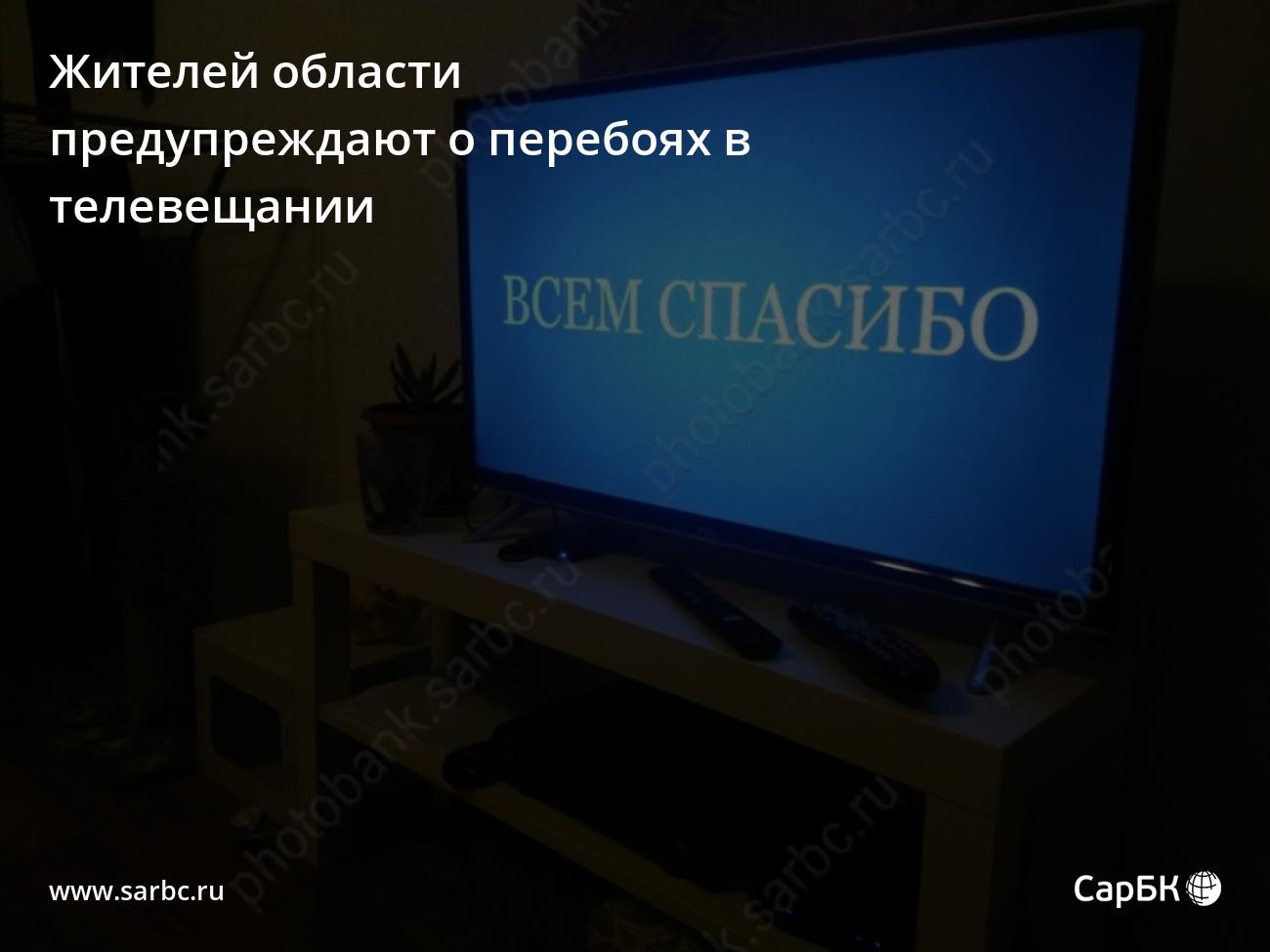 Жителей области предупреждают о перебоях в телевещании

ВСЕМ СПАСИБО

photobank.sarbc.ru

www.sarbc.ru

СарБК